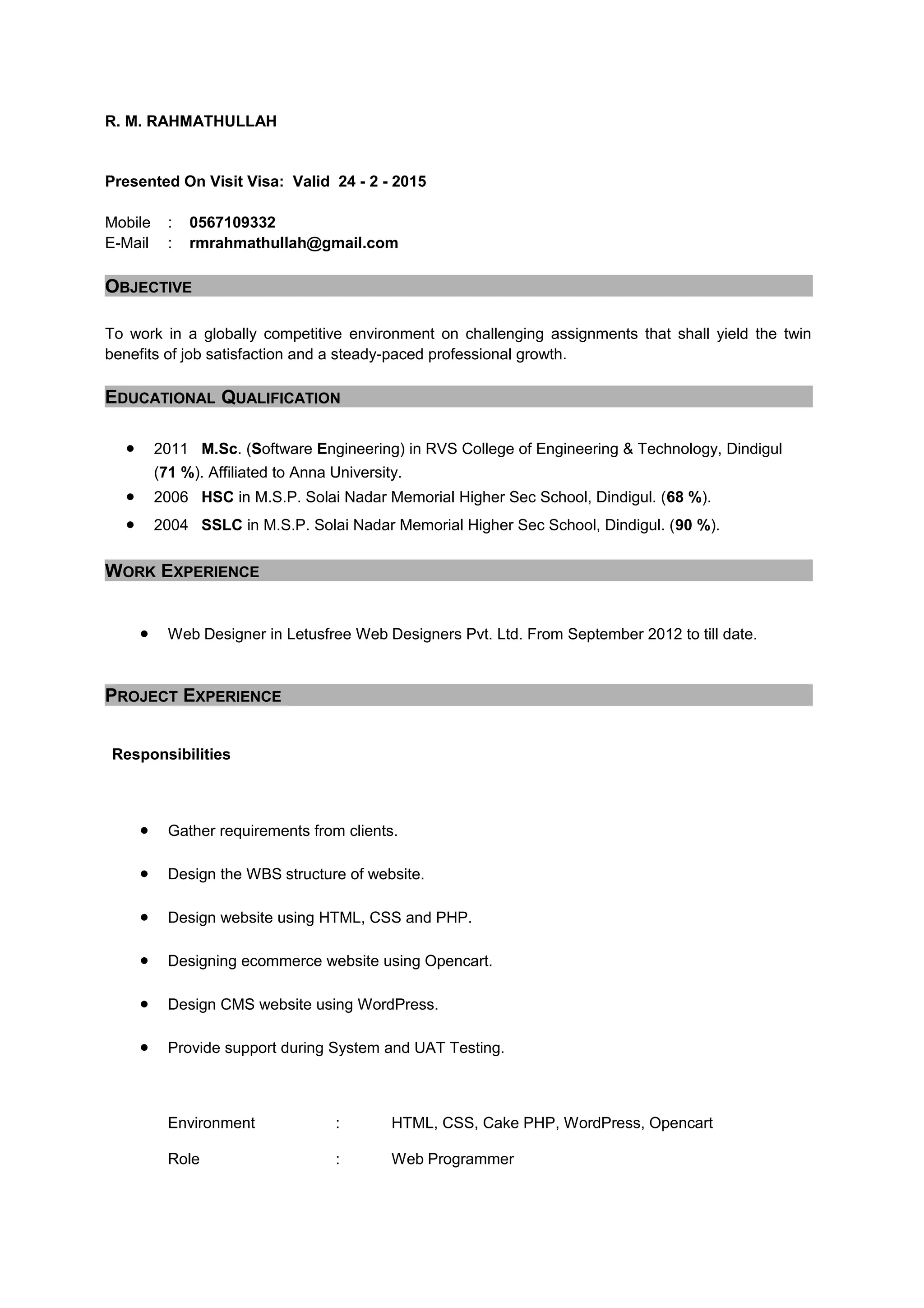 R. M. RAHMATHULLAH

Presented On Visit Visa: Valid 24 - 2 - 2015

Mobile : 0567109332
E-Mail : rmrahmathullah@gmail.com

OBJECTIVE

To work in a globally competitive environment on challenging assignments that shall yield the twin benefits of job satisfaction and a steady-paced professional growth.

EDUCATIONAL QUALIFICATION

- 2011 M.Sc. (Software Engineering) in RVS College of Engineering & Technology, Dindigul (71 %). Affiliated to Anna University.
- 2006 HSC in M.S.P. Solai Nadar Memorial Higher Sec School, Dindigul. (68 %).
- 2004 SSLC in M.S.P. Solai Nadar Memorial Higher Sec School, Dindigul. (90 %).

WORK EXPERIENCE

- Web Designer in Letusfree Web Designers Pvt. Ltd. From September 2012 to till date.

PROJECT EXPERIENCE

Responsibilities

- Gather requirements from clients.
- Design the WBS structure of website.
- Design website using HTML, CSS and PHP.
- Designing ecommerce website using Opencart.
- Design CMS website using WordPress.
- Provide support during System and UAT Testing.

Environment : HTML, CSS, Cake PHP, WordPress, Opencart

Role : Web Programmer